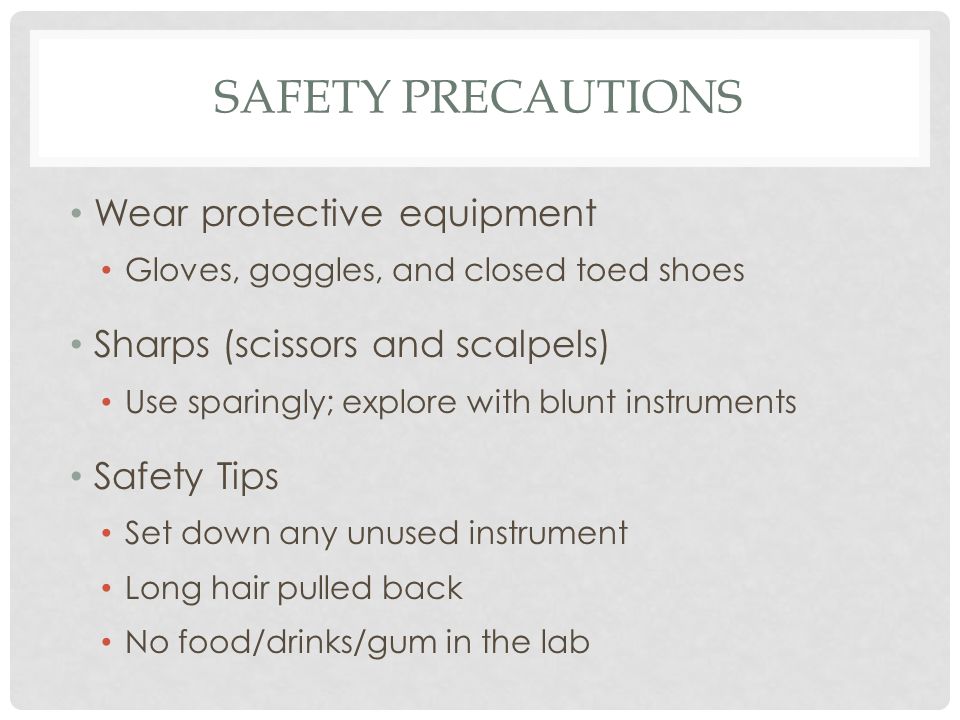 SAFETY PRECAUTIONS

• Wear protective equipment
  • Gloves, goggles, and closed toed shoes
• Sharps (scissors and scalpels)
  • Use sparingly; explore with blunt instruments
• Safety Tips
  • Set down any unused instrument
  • Long hair pulled back
  • No food/drinks/gum in the lab